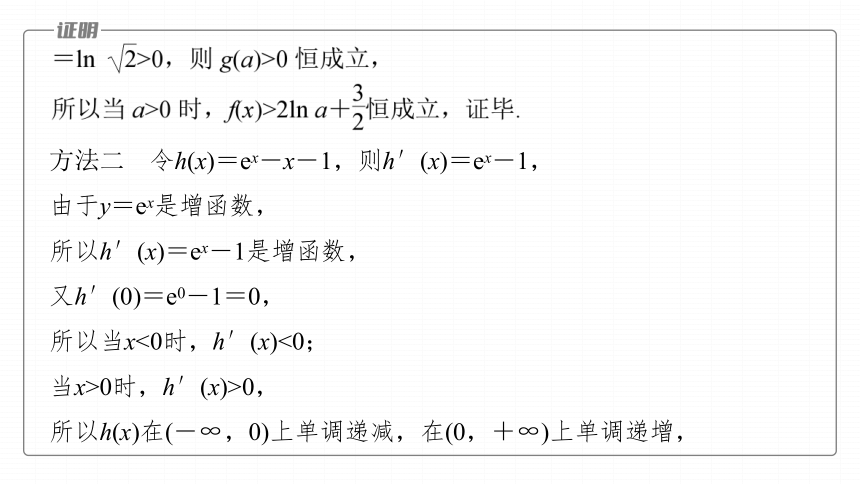 证明

$=\ln\sqrt{2}>0$，则 $g(a)>0$ 恒成立，

所以当 $a>0$ 时，$f(x)>2\ln a+\frac{3}{2}$恒成立，证毕.

方法二　令$h(x)=e^x-x-1$，则$h'(x)=e^x-1$，

由于$y=e^x$是增函数，

所以$h'(x)=e^x-1$是增函数，

又$h'(0)=e^0-1=0$，

所以当$x<0$时，$h'(x)<0$；

当$x>0$时，$h'(x)>0$，

所以$h(x)$在$(-\infty，0)$上单调递减，在$(0，+\infty)$上单调递增，